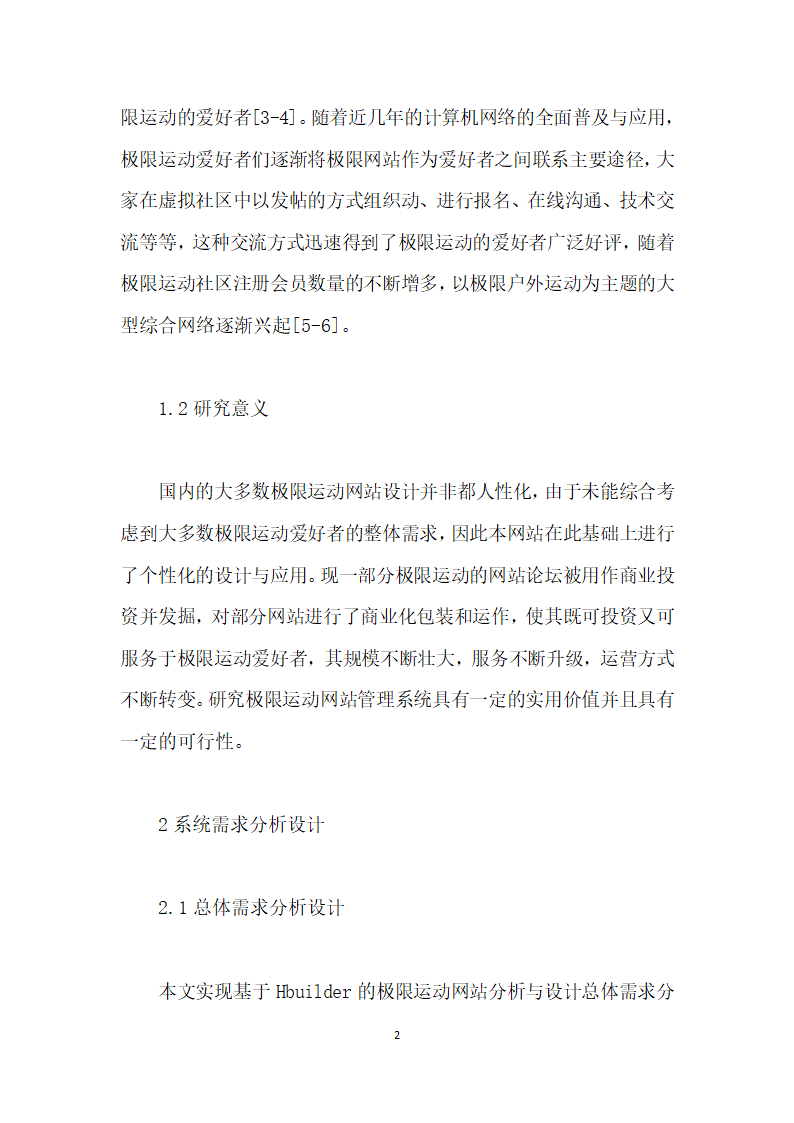 限运动的爱好者[3-4]。随着近几年的计算机网络的全面普及与应用，极限运动爱好者们逐渐将极限网站作为爱好者之间联系主要途径，大家在虚拟社区中以发帖的方式组织动、进行报名、在线沟通、技术交流等等，这种交流方式迅速得到了极限运动的爱好者广泛好评，随着极限运动社区注册会员数量的不断增多，以极限户外运动为主题的大型综合网络逐渐兴起[5-6]。

1.2 研究意义

国内的大多数极限运动网站设计并非都人性化，由于未能综合考虑到大多数极限运动爱好者的整体需求，因此本网站在此基础上进行了个性化的设计与应用。现一部分极限运动的网站论坛被用作商业投资并发掘，对部分网站进行了商业化包装和运作，使其既可投资又可服务于极限运动爱好者，其规模不断壮大，服务不断升级，运营方式不断转变。研究极限运动网站管理系统具有一定的实用价值并且具有一定的可行性。

2 系统需求分析设计

2.1 总体需求分析设计

本文实现基于 Hbuilder 的极限运动网站分析与设计总体需求分

2